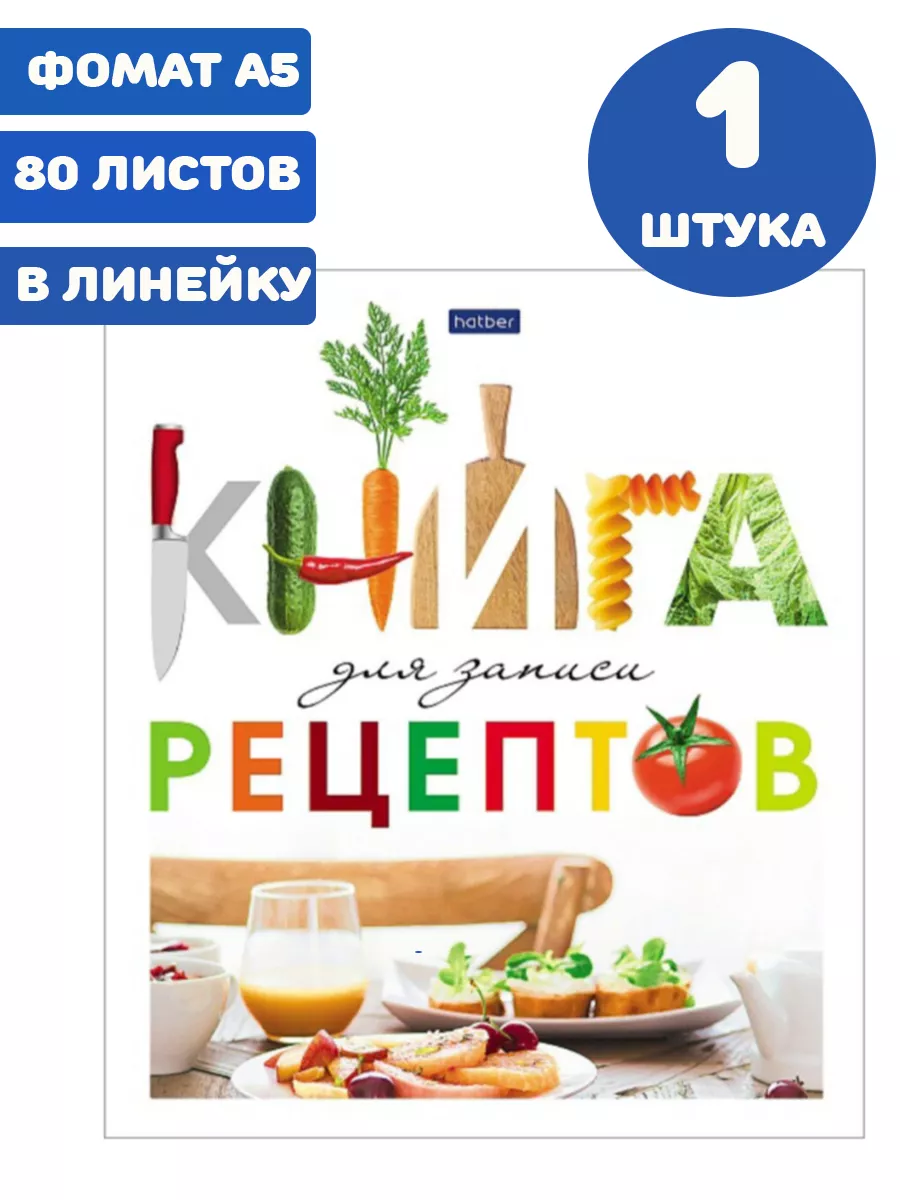 ФОМАТ А5

80 ЛИСТОВ

В ЛИНЕЙКУ

1 ШТУКА

hatber

КНИГА

для записи

РЕЦЕПТОВ